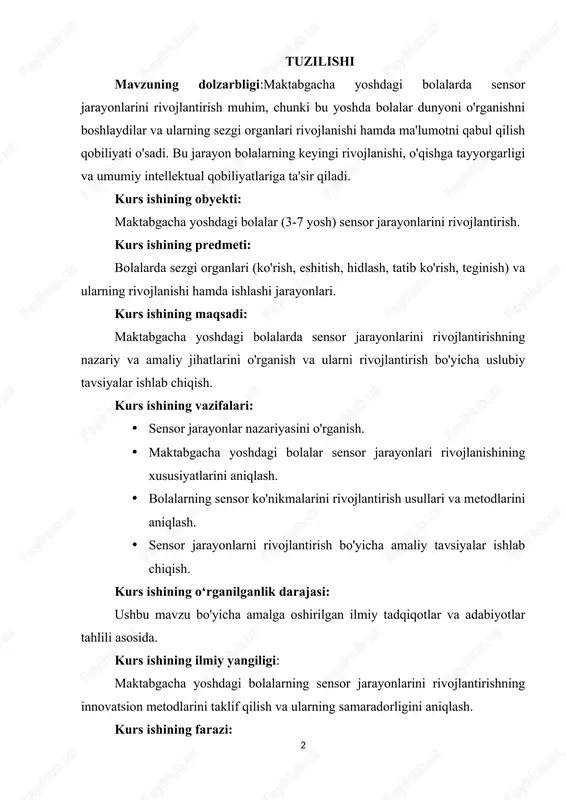 TUZILISHI

Mavzuning dolzarbligi:Maktabgacha yoshdagi bolalarda sensor jarayonlarini rivojlantirish muhim, chunki bu yoshda bolalar dunyoni o'rganishni boshlaydilar va ularning sezgi organlari rivojlanishi hamda ma'lumotni qabul qilish qobiliyati o'sadi. Bu jarayon bolalarning keyingi rivojlanishi, o'qishga tayyorgarligi va umumiy intellektual qobiliyatlariga ta'sir qiladi.

Kurs ishining obyekti:

Maktabgacha yoshdagi bolalar (3-7 yosh) sensor jarayonlarini rivojlantirish.

Kurs ishining predmeti:

Bolalarda sezgi organlari (ko'rish, eshitish, hidlash, tatib ko'rish, teginish) va ularning rivojlanishi hamda ishlashi jarayonlari.

Kurs ishining maqsadi:

Maktabgacha yoshdagi bolalarda sensor jarayonlarini rivojlantirishning nazariy va amaliy jihatlarini o'rganish va ularni rivojlantirish bo'yicha uslubiy tavsiyalar ishlab chiqish.

Kurs ishining vazifalari:

• Sensor jarayonlar nazariyasini o'rganish.
• Maktabgacha yoshdagi bolalar sensor jarayonlari rivojlanishining xususiyatlarini aniqlash.
• Bolalarning sensor ko'nikmalarini rivojlantirish usullari va metodlarini aniqlash.
• Sensor jarayonlarni rivojlantirish bo'yicha amaliy tavsiyalar ishlab chiqish.

Kurs ishining o‘rganilganlik darajasi:

Ushbu mavzu bo'yicha amalga oshirilgan ilmiy tadqiqotlar va adabiyotlar tahlili asosida.

Kurs ishining ilmiy yangiligi:

Maktabgacha yoshdagi bolalarning sensor jarayonlarini rivojlantirishning innovatsion metodlarini taklif qilish va ularning samaradorligini aniqlash.

Kurs ishining farazi:

2